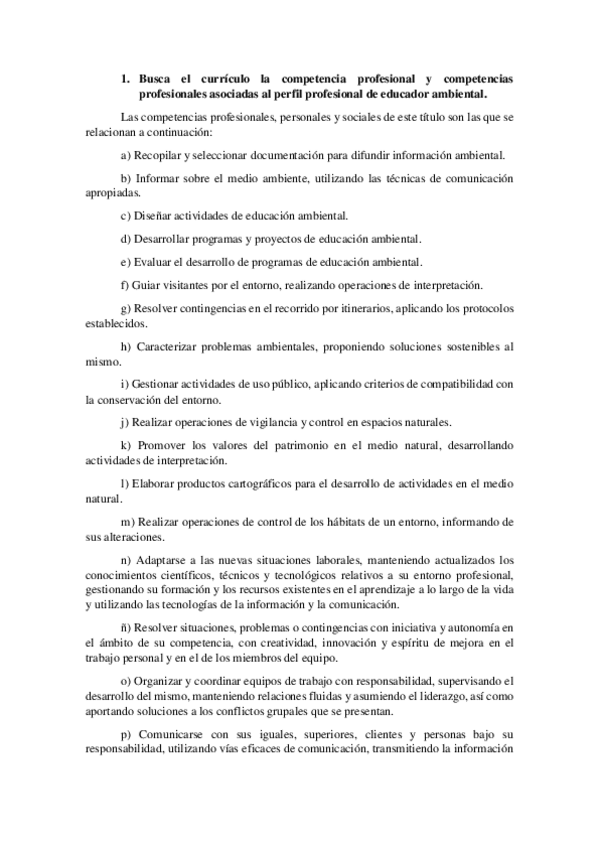 1. Busca el currículo la competencia profesional y competencias profesionales asociadas al perfil profesional de educador ambiental.

Las competencias profesionales, personales y sociales de este título son las que se relacionan a continuación:

a) Recopilar y seleccionar documentación para difundir información ambiental.

b) Informar sobre el medio ambiente, utilizando las técnicas de comunicación apropiadas.

c) Diseñar actividades de educación ambiental.

d) Desarrollar programas y proyectos de educación ambiental.

e) Evaluar el desarrollo de programas de educación ambiental.

f) Guiar visitantes por el entorno, realizando operaciones de interpretación.

g) Resolver contingencias en el recorrido por itinerarios, aplicando los protocolos establecidos.

h) Caracterizar problemas ambientales, proponiendo soluciones sostenibles al mismo.

i) Gestionar actividades de uso público, aplicando criterios de compatibilidad con la conservación del entorno.

j) Realizar operaciones de vigilancia y control en espacios naturales.

k) Promover los valores del patrimonio en el medio natural, desarrollando actividades de interpretación.

l) Elaborar productos cartográficos para el desarrollo de actividades en el medio natural.

m) Realizar operaciones de control de los hábitats de un entorno, informando de sus alteraciones.

n) Adaptarse a las nuevas situaciones laborales, manteniendo actualizados los conocimientos científicos, técnicos y tecnológicos relativos a su entorno profesional, gestionando su formación y los recursos existentes en el aprendizaje a lo largo de la vida y utilizando las tecnologías de la información y la comunicación.

ñ) Resolver situaciones, problemas o contingencias con iniciativa y autonomía en el ámbito de su competencia, con creatividad, innovación y espíritu de mejora en el trabajo personal y en el de los miembros del equipo.

o) Organizar y coordinar equipos de trabajo con responsabilidad, supervisando el desarrollo del mismo, manteniendo relaciones fluidas y asumiendo el liderazgo, así como aportando soluciones a los conflictos grupales que se presentan.

p) Comunicarse con sus iguales, superiores, clientes y personas bajo su responsabilidad, utilizando vías eficaces de comunicación, transmitiendo la información